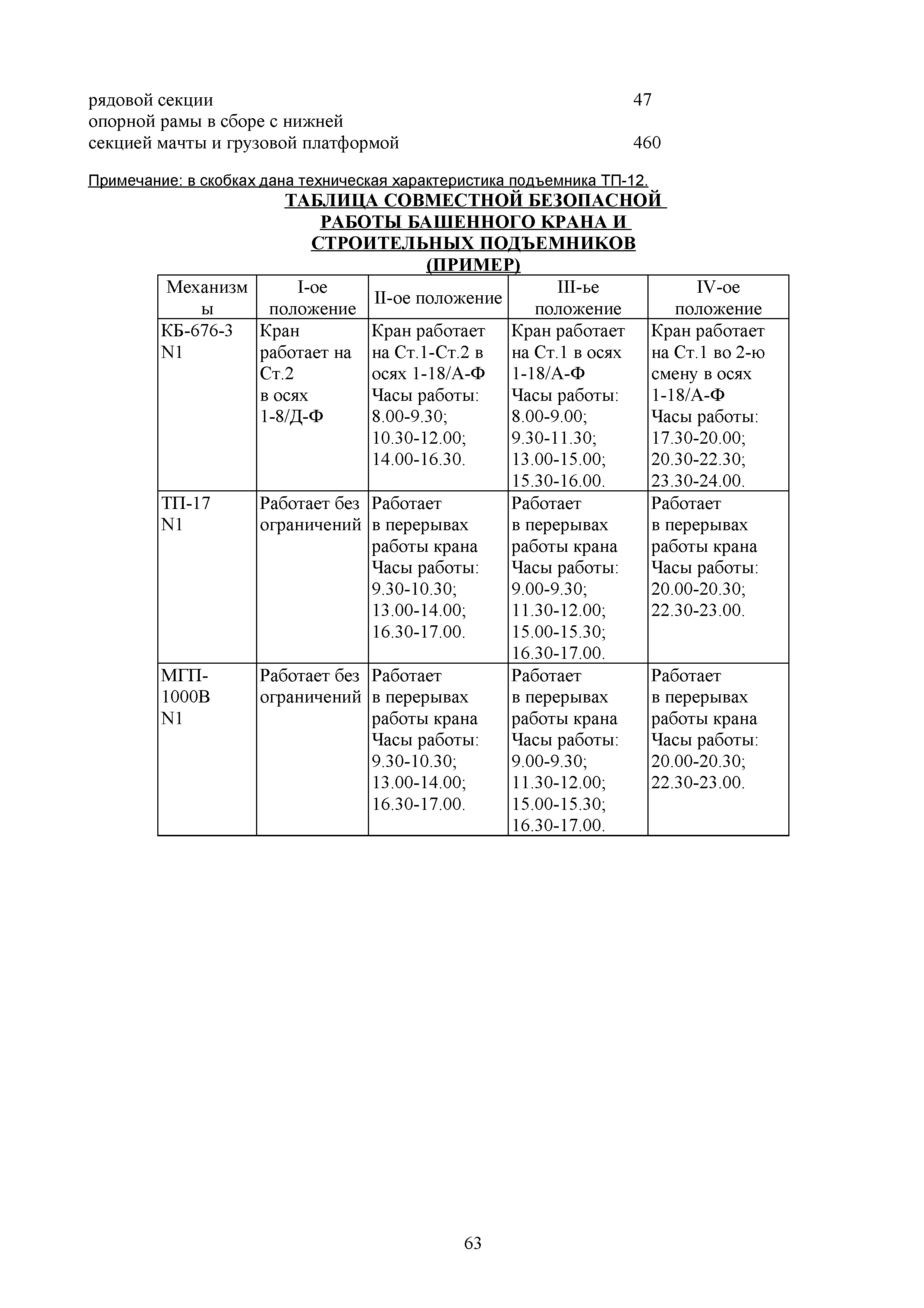 рядовой секции 47
опорной рамы в сборе с нижней секцией мачты и грузовой платформой 460

Примечание: в скобках дана техническая характеристика подъемника ТП-12.

ТАБЛИЦА СОВМЕСТНОЙ БЕЗОПАСНОЙ РАБОТЫ БАШЕННОГО КРАНА И СТРОИТЕЛЬНЫХ ПОДЪЕМНИКОВ (ПРИМЕР)

| Механизмы | I-ое положение | II-ое положение | III-ье положение | IV-ое положение |
|---|---|---|---|---|
| КБ-676-3 N1 | Кран работает на Ст.2 в осях 1-8/Д-Ф | Кран работает на Ст.1-Ст.2 в осях 1-18/А-Ф Часы работы: 8.00-9.30; 10.30-12.00; 14.00-16.30. | Кран работает на Ст.1 в осях 1-18/А-Ф Часы работы: 8.00-9.00; 9.30-11.30; 13.00-15.00; 15.30-16.00. | Кран работает на Ст.1 во 2-ю смену в осях 1-18/А-Ф Часы работы: 17.30-20.00; 20.30-22.30; 23.30-24.00. |
| ТП-17 N1 | Работает без ограничений | Работает в перерывах работы крана Часы работы: 9.30-10.30; 13.00-14.00; 16.30-17.00. | Работает в перерывах работы крана Часы работы: 9.00-9.30; 11.30-12.00; 15.00-15.30; 16.30-17.00. | Работает в перерывах работы крана Часы работы: 20.00-20.30; 22.30-23.00. |
| МГП-1000В N1 | Работает без ограничений | Работает в перерывах работы крана Часы работы: 9.30-10.30; 13.00-14.00; 16.30-17.00. | Работает в перерывах работы крана Часы работы: 9.00-9.30; 11.30-12.00; 15.00-15.30; 16.30-17.00. | Работает в перерывах работы крана Часы работы: 20.00-20.30; 22.30-23.00. |

63